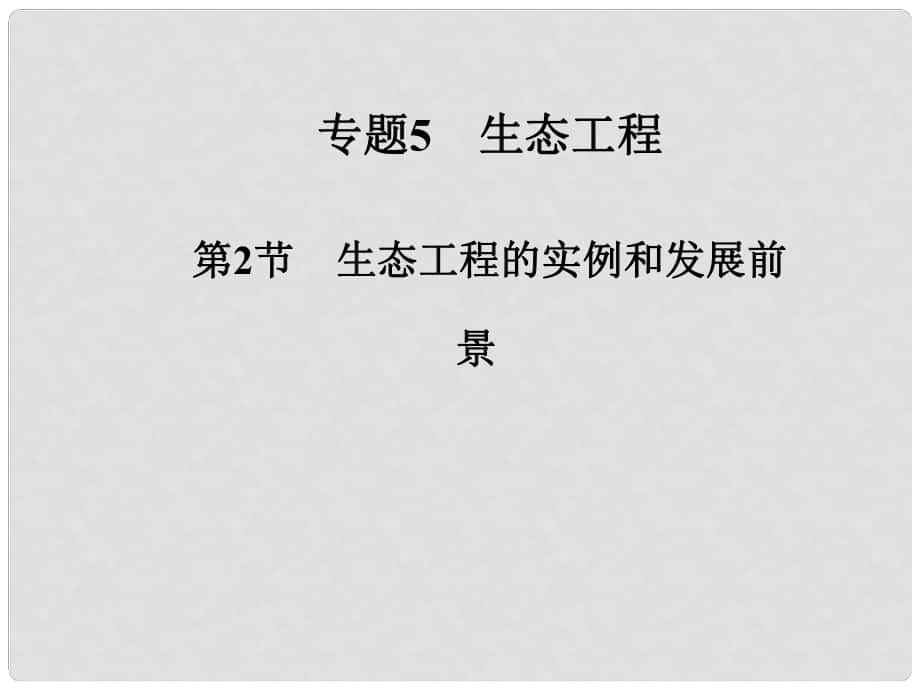 专题5　生态工程

第2节　生态工程的实例和发展前景